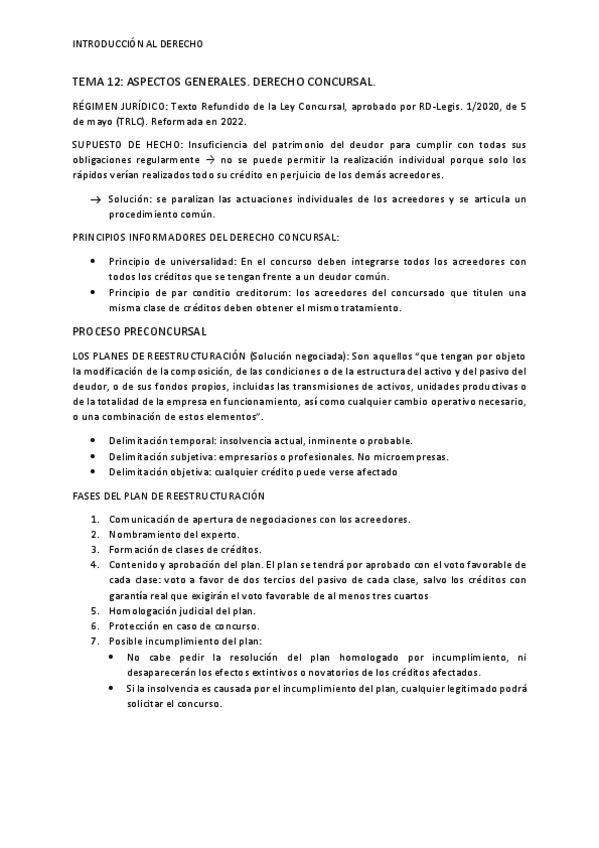 INTRODUCCIÓN AL DERECHO

TEMA 12: ASPECTOS GENERALES. DERECHO CONCURSAL.

RÉGIMEN JURÍDICO: Texto Refundido de la Ley Concursal, aprobado por RD-Legis. 1/2020, de 5 de mayo (TRLC). Reformada en 2022.

SUPUESTO DE HECHO: Insuficiencia del patrimonio del deudor para cumplir con todas sus obligaciones regularmente → no se puede permitir la realización individual porque solo los rápidos verían realizados todo su crédito en perjuicio de los demás acreedores.

→ Solución: se paralizan las actuaciones individuales de los acreedores y se articula un procedimiento común.

PRINCIPIOS INFORMADORES DEL DERECHO CONCURSAL:

• Principio de universalidad: En el concurso deben integrarse todos los acreedores con todos los créditos que se tengan frente a un deudor común.
• Principio de par conditio creditorum: los acreedores del concursado que titulen una misma clase de créditos deben obtener el mismo tratamiento.

PROCESO PRECONCURSAL

LOS PLANES DE REESTRUCTURACIÓN (Solución negociada): Son aquellos "que tengan por objeto la modificación de la composición, de las condiciones o de la estructura del activo y del pasivo del deudor, o de sus fondos propios, incluidas las transmisiones de activos, unidades productivas o de la totalidad de la empresa en funcionamiento, así como cualquier cambio operativo necesario, o una combinación de estos elementos".

• Delimitación temporal: insolvencia actual, inminente o probable.
• Delimitación subjetiva: empresarios o profesionales. No microempresas.
• Delimitación objetiva: cualquier crédito puede verse afectado

FASES DEL PLAN DE REESTRUCTURACIÓN

1. Comunicación de apertura de negociaciones con los acreedores.
2. Nombramiento del experto.
3. Formación de clases de créditos.
4. Contenido y aprobación del plan. El plan se tendrá por aprobado con el voto favorable de cada clase: voto a favor de dos tercios del pasivo de cada clase, salvo los créditos con garantía real que exigirán el voto favorable de al menos tres cuartos
5. Homologación judicial del plan.
6. Protección en caso de concurso.
7. Posible incumplimiento del plan:
• No cabe pedir la resolución del plan homologado por incumplimiento, ni desaparecerán los efectos extintivos o novatorios de los créditos afectados.
• Si la insolvencia es causada por el incumplimiento del plan, cualquier legitimado podrá solicitar el concurso.